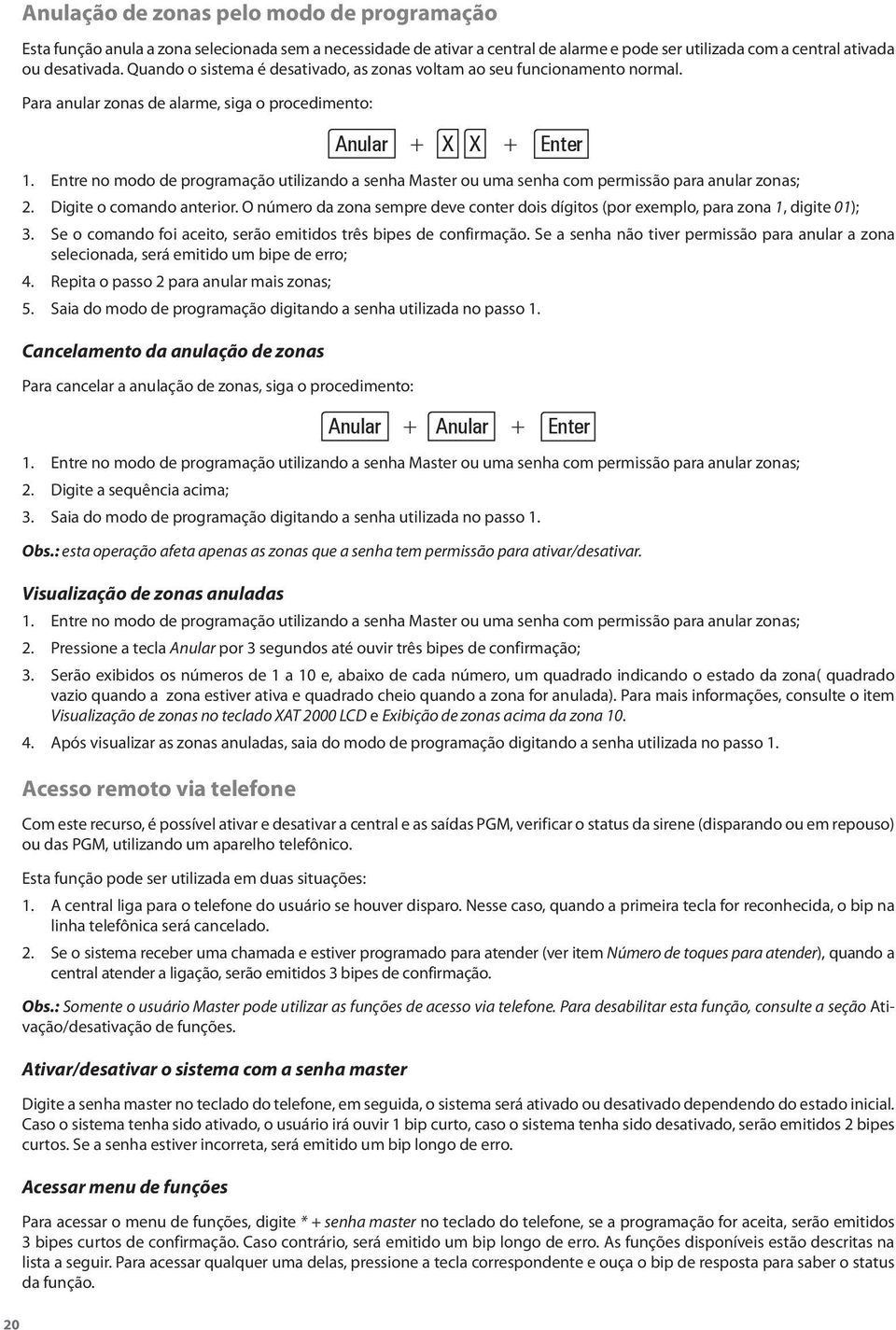 Anulação de zonas pelo modo de programação

Esta função anula a zona selecionada sem a necessidade de ativar a central de alarme e pode ser utilizada com a central ativada ou desativada. Quando o sistema é desativado, as zonas voltam ao seu funcionamento normal.

Para anular zonas de alarme, siga o procedimento:

Anular + X X + Enter

1. Entre no modo de programação utilizando a senha Master ou uma senha com permissão para anular zonas;
2. Digite o comando anterior. O número da zona sempre deve conter dois dígitos (por exemplo, para zona 1, digite 01);
3. Se o comando foi aceito, serão emitidos três bipes de confirmação. Se a senha não tiver permissão para anular a zona selecionada, será emitido um bipe de erro;
4. Repita o passo 2 para anular mais zonas;
5. Saia do modo de programação digitando a senha utilizada no passo 1.

Cancelamento da anulação de zonas

Para cancelar a anulação de zonas, siga o procedimento:

Anular + Anular + Enter

1. Entre no modo de programação utilizando a senha Master ou uma senha com permissão para anular zonas;
2. Digite a sequência acima;
3. Saia do modo de programação digitando a senha utilizada no passo 1.

Obs.: esta operação afeta apenas as zonas que a senha tem permissão para ativar/desativar.

Visualização de zonas anuladas

1. Entre no modo de programação utilizando a senha Master ou uma senha com permissão para anular zonas;
2. Pressione a tecla Anular por 3 segundos até ouvir três bipes de confirmação;
3. Serão exibidos os números de 1 a 10 e, abaixo de cada número, um quadrado indicando o estado da zona( quadrado vazio quando a zona estiver ativa e quadrado cheio quando a zona for anulada). Para mais informações, consulte o item Visualização de zonas no teclado XAT 2000 LCD e Exibição de zonas acima da zona 10.
4. Após visualizar as zonas anuladas, saia do modo de programação digitando a senha utilizada no passo 1.

Acesso remoto via telefone

Com este recurso, é possível ativar e desativar a central e as saídas PGM, verificar o status da sirene (disparando ou em repouso) ou das PGM, utilizando um aparelho telefônico.

Esta função pode ser utilizada em duas situações:

1. A central liga para o telefone do usuário se houver disparo. Nesse caso, quando a primeira tecla for reconhecida, o bip na linha telefônica será cancelado.
2. Se o sistema receber uma chamada e estiver programado para atender (ver item Número de toques para atender), quando a central atender a ligação, serão emitidos 3 bipes de confirmação.

Obs.: Somente o usuário Master pode utilizar as funções de acesso via telefone. Para desabilitar esta função, consulte a seção Ativação/desativação de funções.

Ativar/desativar o sistema com a senha master

Digite a senha master no teclado do telefone, em seguida, o sistema será ativado ou desativado dependendo do estado inicial. Caso o sistema tenha sido ativado, o usuário irá ouvir 1 bip curto, caso o sistema tenha sido desativado, serão emitidos 2 bipes curtos. Se a senha estiver incorreta, será emitido um bip longo de erro.

Acessar menu de funções

Para acessar o menu de funções, digite * + senha master no teclado do telefone, se a programação for aceita, serão emitidos 3 bipes curtos de confirmação. Caso contrário, será emitido um bip longo de erro. As funções disponíveis estão descritas na lista a seguir. Para acessar qualquer uma delas, pressione a tecla correspondente e ouça o bip de resposta para saber o status da função.

20